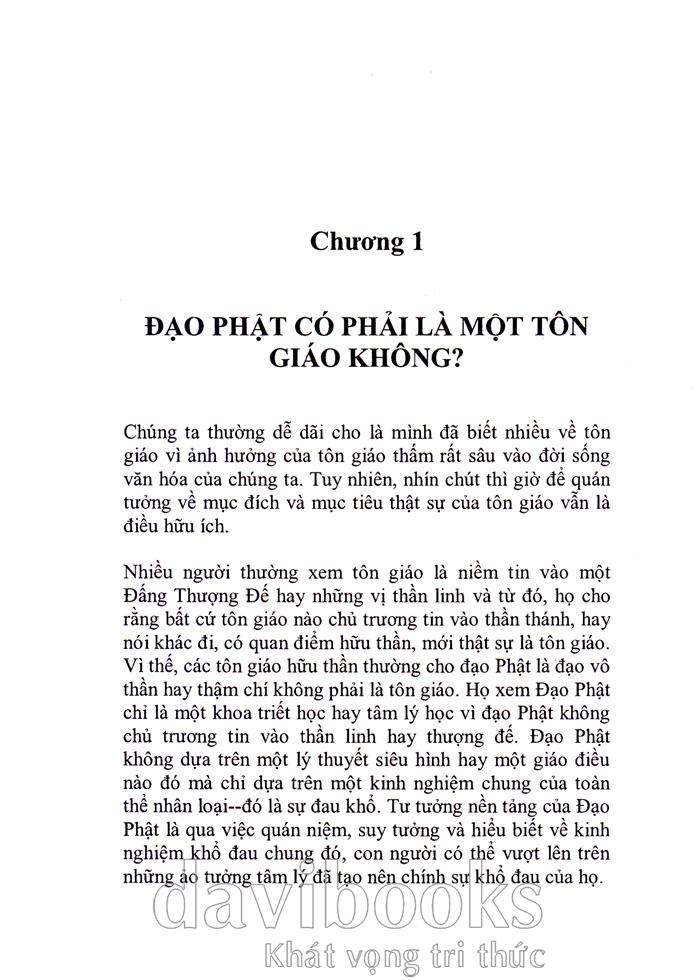 Chương 1

ĐẠO PHẬT CÓ PHẢI LÀ MỘT TÔN GIÁO KHÔNG?

Chúng ta thường dễ dãi cho là mình đã biết nhiều về tôn giáo vì ảnh hưởng của tôn giáo thấm rất sâu vào đời sống văn hóa của chúng ta. Tuy nhiên, nhín chút thì giờ để quán tưởng về mục đích và mục tiêu thật sự của tôn giáo vẫn là điều hữu ích.

Nhiều người thường xem tôn giáo là niềm tin vào một Đấng Thượng Đế hay những vị thần linh và từ đó, họ cho rằng bất cứ tôn giáo nào chủ trương tin vào thần thánh, hay nói khác đi, có quan điểm hữu thần, mới thật sự là tôn giáo. Vì thế, các tôn giáo hữu thần thường cho đạo Phật là đạo vô thần hay thậm chí không phải là tôn giáo. Họ xem Đạo Phật chỉ là một khoa triết học hay tâm lý học vì đạo Phật không chủ trương tin vào thần linh hay thượng đế. Đạo Phật không dựa trên một lý thuyết siêu hình hay một giáo điều nào đó mà chỉ dựa trên một kinh nghiệm chung của toàn thể nhân loại--đó là sự đau khổ. Tư tưởng nền tảng của Đạo Phật là qua việc quán niệm, suy tưởng và hiểu biết về kinh nghiệm khổ đau chung đó, con người có thể vượt lên trên những ảo tưởng tâm lý đã tạo nên chính sự khổ đau của họ.

davibooks
Khát vọng tri thức